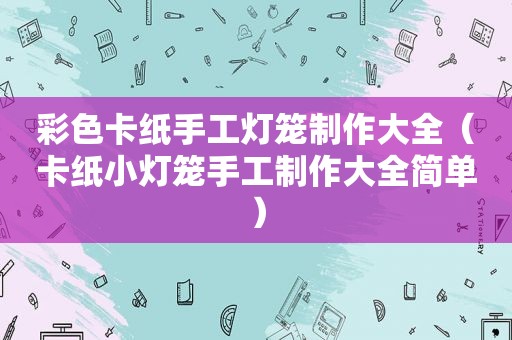 彩色卡纸手工灯笼制作大全（卡纸小灯笼手工制作大全简单）

STATIONERY